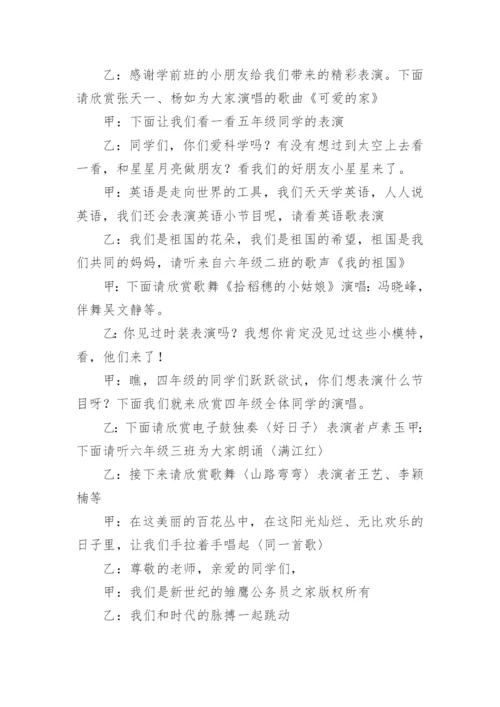 乙：感谢学前班的小朋友给我们带来的精彩表演。下面请欣赏张天一、杨如为大家演唱的歌曲《可爱的家》

甲：下面让我们看一看五年级同学的表演

乙：同学们，你们爱科学吗？有没有想过到太空上去看一看，和星星月亮做朋友？看我们的好朋友小星星来了。

甲：英语是走向世界的工具，我们天天学英语，人人说英语，我们还会表演英语小节目呢，请看英语歌表演

乙：我们是祖国的花朵，我们是祖国的希望，祖国是我们共同的妈妈，请听来自六年级二班的歌声《我的祖国》

甲：下面请欣赏歌舞《拾稻穗的小姑娘》演唱：冯晓峰，伴舞吴文静等。

乙：你见过时装表演吗？我想你肯定没见过这些小模特，看，他们来了！

甲：瞧，四年级的同学们跃跃欲试，你们想表演什么节目呀？下面我们就来欣赏四年级全体同学的演唱。

乙：下面请欣赏电子鼓独奏〈好日子〉表演者卢素玉甲：下面请听六年级三班为大家朗诵〈满江红〉

乙：接下来请欣赏歌舞〈山路弯弯〉表演者王艺、李颖楠等

甲：在这美丽的百花丛中，在这阳光灿烂、无比欢乐的日子里，让我们手拉着手唱起〈同一首歌〉

乙：尊敬的老师，亲爱的同学们，

甲：我们是新世纪的雏鹰公务员之家版权所有

乙：我们和时代的脉搏一起跳动